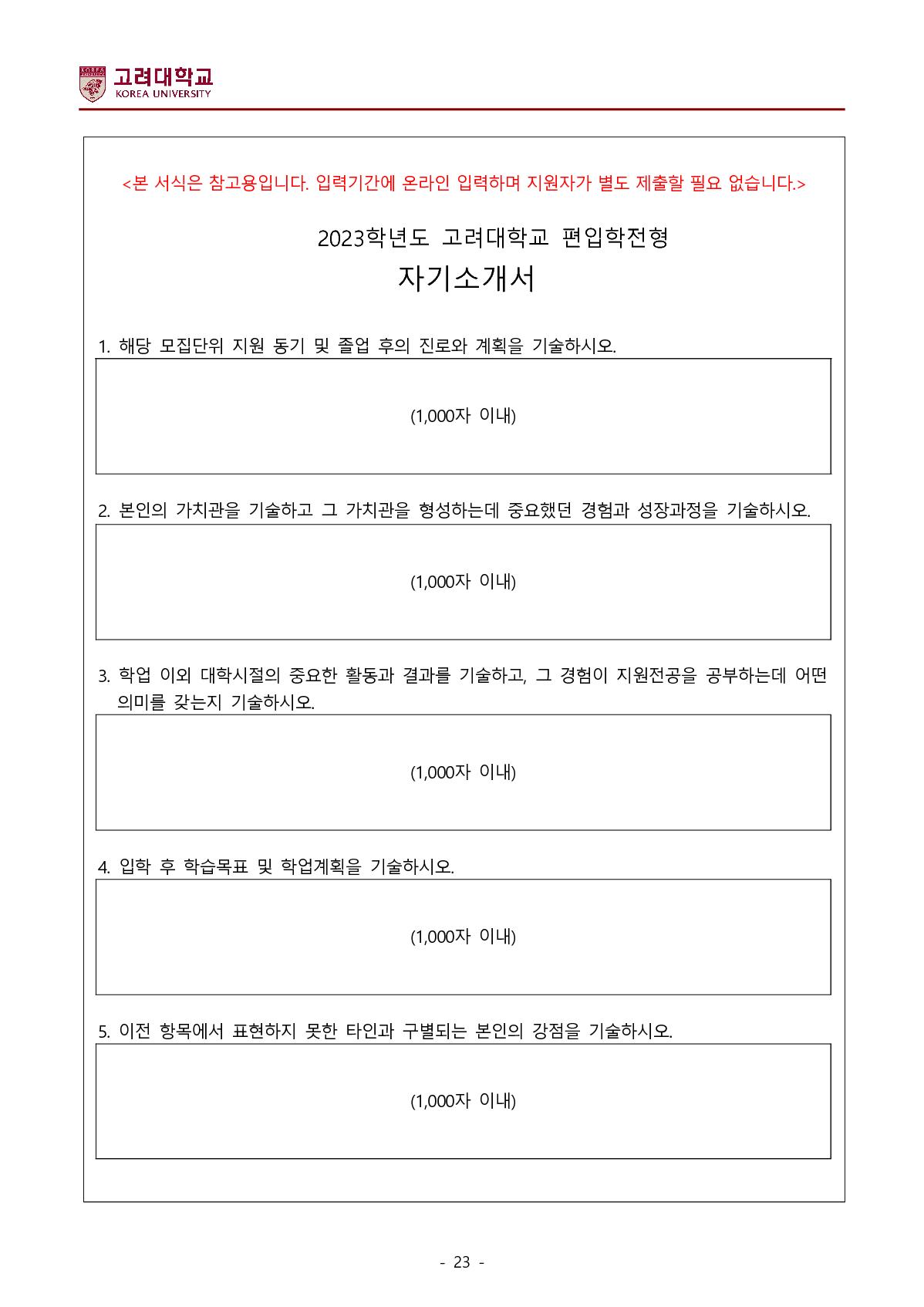 고려대학교
KOREA UNIVERSITY

<본 서식은 참고용입니다. 입력기간에 온라인 입력하며 지원자가 별도 제출할 필요 없습니다.>

2023학년도 고려대학교 편입학전형

자기소개서

1. 해당 모집단위 지원 동기 및 졸업 후의 진로와 계획을 기술하시오.

(1,000자 이내)

2. 본인의 가치관을 기술하고 그 가치관을 형성하는데 중요했던 경험과 성장과정을 기술하시오.

(1,000자 이내)

3. 학업 이외 대학시절의 중요한 활동과 결과를 기술하고, 그 경험이 지원전공을 공부하는데 어떤 의미를 갖는지 기술하시오.

(1,000자 이내)

4. 입학 후 학습목표 및 학업계획을 기술하시오.

(1,000자 이내)

5. 이전 항목에서 표현하지 못한 타인과 구별되는 본인의 강점을 기술하시오.

(1,000자 이내)

- 23 -